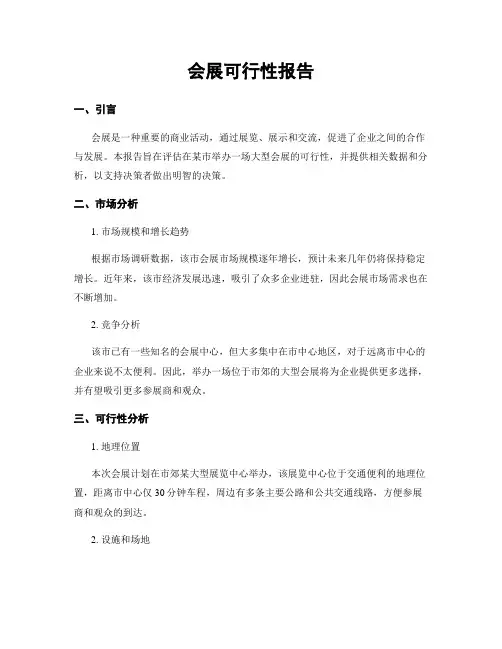 会展可行性报告

一、引言

会展是一种重要的商业活动，通过展览、展示和交流，促进了企业之间的合作与发展。本报告旨在评估在某市举办一场大型会展的可行性，并提供相关数据和分析，以支持决策者做出明智的决策。

二、市场分析

1. 市场规模和增长趋势

根据市场调研数据，该市会展市场规模逐年增长，预计未来几年仍将保持稳定增长。近年来，该市经济发展迅速，吸引了众多企业进驻，因此会展市场需求也在不断增加。

2. 竞争分析

该市已有一些知名的会展中心，但大多集中在市中心地区，对于远离市中心的企业来说不太便利。因此，举办一场位于市郊的大型会展将为企业提供更多选择，并有望吸引更多参展商和观众。

三、可行性分析

1. 地理位置

本次会展计划在市郊某大型展览中心举办，该展览中心位于交通便利的地理位置，距离市中心仅30分钟车程，周边有多条主要公路和公共交通线路，方便参展商和观众的到达。

2. 设施和场地